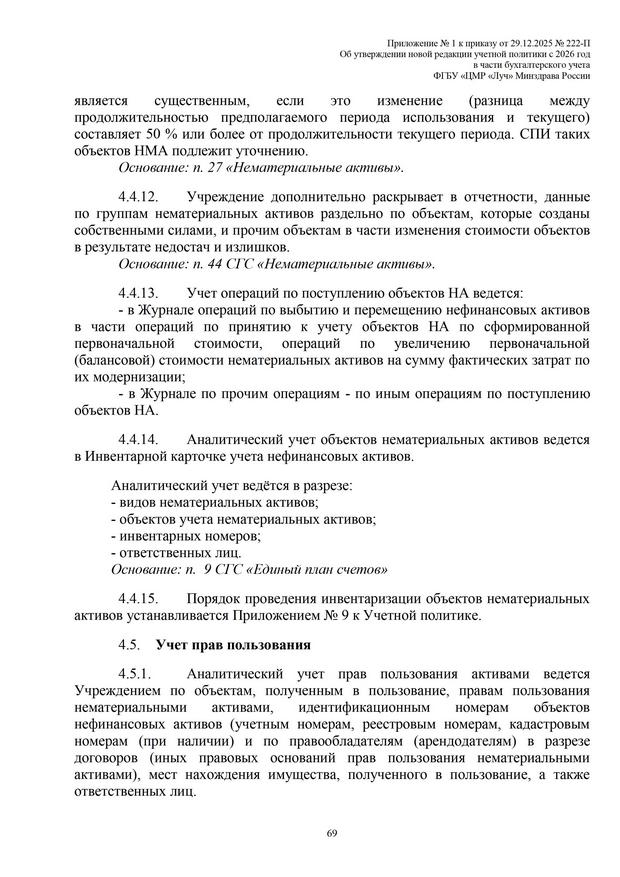 Приложение № 1 к приказу от 29.12.2025 № 222-П
Об утверждении новой редакции учетной политики с 2026 год
в части бухгалтерского учета
ФГБУ «ЦМР «Луч» Минздрава России

является существенным, если это изменение (разница между продолжительностью предполагаемого периода использования и текущего) составляет 50 % или более от продолжительности текущего периода. СПИ таких объектов НМА подлежит уточнению.
Основание: п. 27 «Нематериальные активы».

4.4.12. Учреждение дополнительно раскрывает в отчетности, данные по группам нематериальных активов раздельно по объектам, которые созданы собственными силами, и прочим объектам в части изменения стоимости объектов в результате недостач и излишков.
Основание: п. 44 СГС «Нематериальные активы».

4.4.13. Учет операций по поступлению объектов НА ведется:
- в Журнале операций по выбытию и перемещению нефинансовых активов в части операций по принятию к учету объектов НА по сформированной первоначальной стоимости, операций по увеличению первоначальной (балансовой) стоимости нематериальных активов на сумму фактических затрат по их модернизации;
- в Журнале по прочим операциям - по иным операциям по поступлению объектов НА.

4.4.14. Аналитический учет объектов нематериальных активов ведется в Инвентарной карточке учета нефинансовых активов.

Аналитический учет ведётся в разрезе:
- видов нематериальных активов;
- объектов учета нематериальных активов;
- инвентарных номеров;
- ответственных лиц.
Основание: п. 9 СГС «Единый план счетов»

4.4.15. Порядок проведения инвентаризации объектов нематериальных активов устанавливается Приложением № 9 к Учетной политике.

4.5. Учет прав пользования

4.5.1. Аналитический учет прав пользования активами ведется Учреждением по объектам, полученным в пользование, правам пользования нематериальными активами, идентификационным номерам объектов нефинансовых активов (учетным номерам, реестровым номерам, кадастровым номерам (при наличии) и по правообладателям (арендодателям) в разрезе договоров (иных правовых оснований прав пользования нематериальными активами), мест нахождения имущества, полученного в пользование, а также ответственных лиц.

69